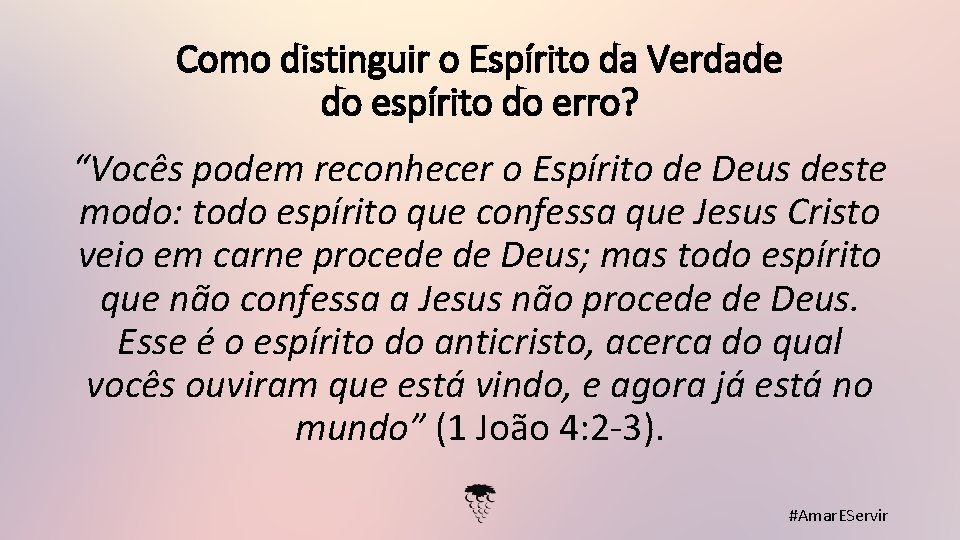 Como distinguir o Espírito da Verdade do espírito do erro?

“Vocês podem reconhecer o Espírito de Deus deste modo: todo espírito que confessa que Jesus Cristo veio em carne procede de Deus; mas todo espírito que não confessa a Jesus não procede de Deus. Esse é o espírito do anticristo, acerca do qual vocês ouviram que está vindo, e agora já está no mundo” (1 João 4:2-3).

#AmarEServir